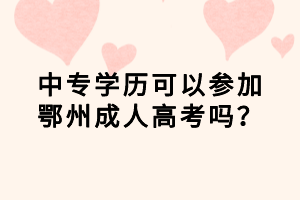 中专学历可以参加鄂州成人高考吗？